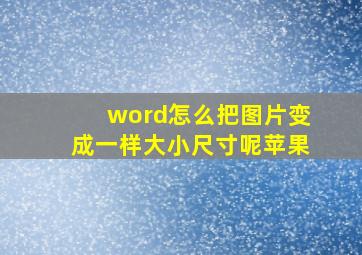 word怎么把图片变成一样大小尺寸呢苹果